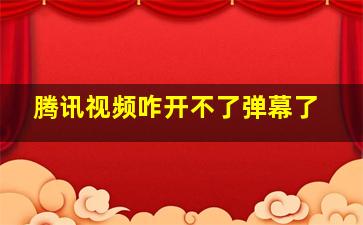 腾讯视频咋开不了弹幕了